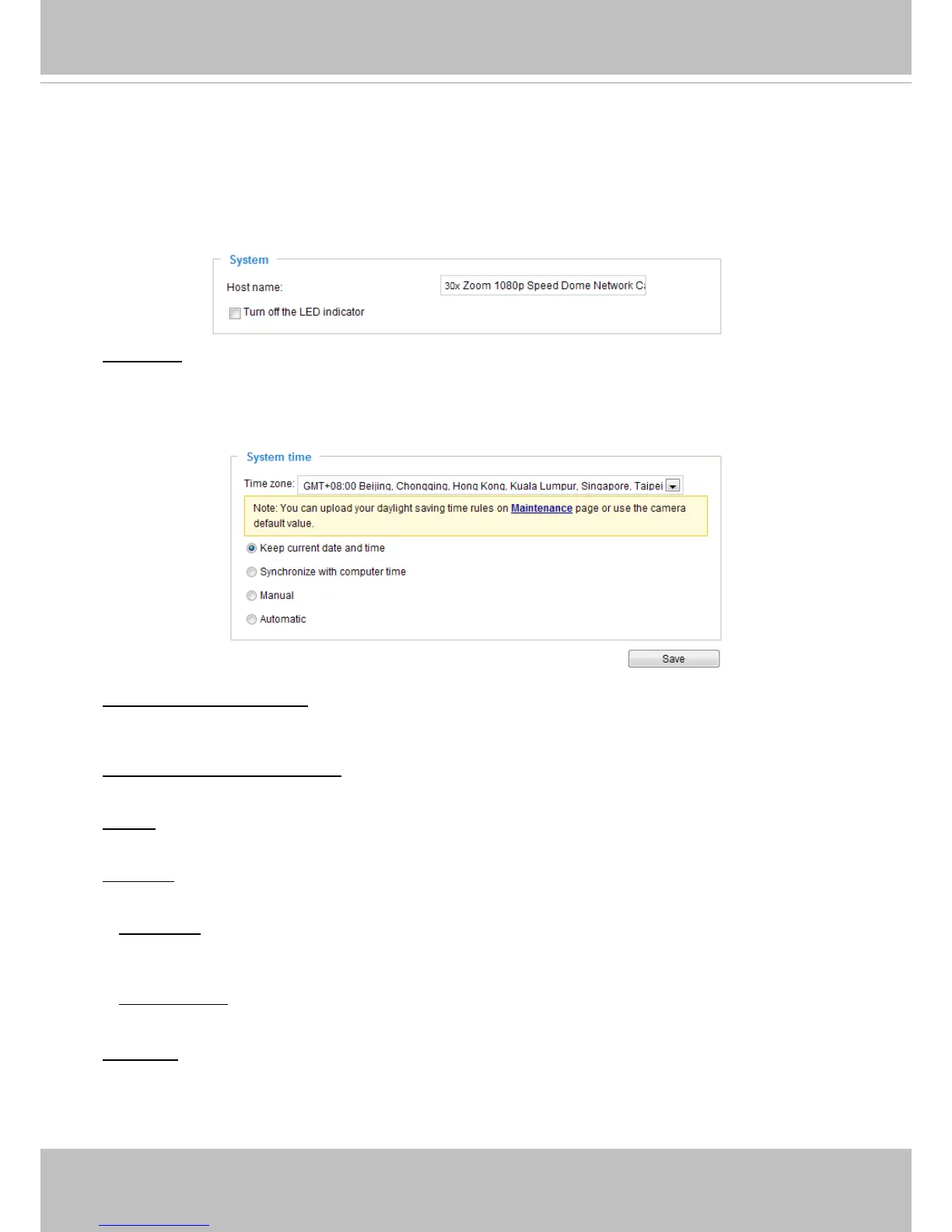 System

Host name: 30x Zoom 1080p Speed Dome Network C

Turn off the LED indicator

System time

Time zone: GMT+08:00 Beijing, Chongqing, Hong Kong, Kuala Lumpur, Singapore, Taipei

Note: You can upload your daylight saving time rules on Maintenance page or use the camera default value.

Keep current date and time

Synchronize with computer time

Manual

Automatic

Save